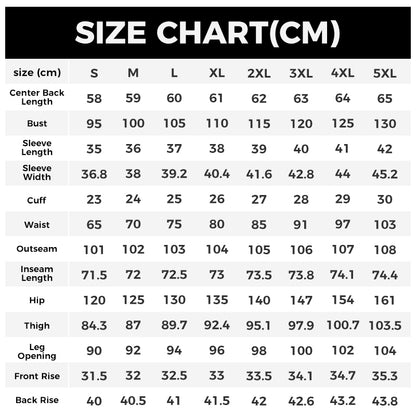 SIZE CHART(CM)

| size (cm) | S | M | L | XL | 2XL | 3XL | 4XL | 5XL |
|---|---|---|---|---|---|---|---|---|
| Center Back Length | 58 | 59 | 60 | 61 | 62 | 63 | 64 | 65 |
| Bust | 95 | 100 | 105 | 110 | 115 | 120 | 125 | 130 |
| Sleeve Length | 35 | 36 | 37 | 38 | 39 | 40 | 41 | 42 |
| Sleeve Width | 36.8 | 38 | 39.2 | 40.4 | 41.6 | 42.8 | 44 | 45.2 |
| Cuff | 23 | 24 | 25 | 26 | 27 | 28 | 29 | 30 |
| Waist | 65 | 70 | 75 | 80 | 85 | 91 | 97 | 103 |
| Outseam | 101 | 102 | 103 | 104 | 105 | 106 | 107 | 108 |
| Inseam Length | 71.5 | 72 | 72.5 | 73 | 73.5 | 73.8 | 74.1 | 74.4 |
| Hip | 120 | 125 | 130 | 135 | 140 | 147 | 154 | 161 |
| Thigh | 84.3 | 87 | 89.7 | 92.4 | 95.1 | 97.9 | 100.7 | 103.5 |
| Leg Opening | 90 | 92 | 94 | 96 | 98 | 100 | 102 | 104 |
| Front Rise | 31.5 | 32 | 32.5 | 33 | 33.5 | 34.1 | 34.7 | 35.3 |
| Back Rise | 40 | 40.5 | 41 | 41.5 | 42 | 42.6 | 43.2 | 43.8 |